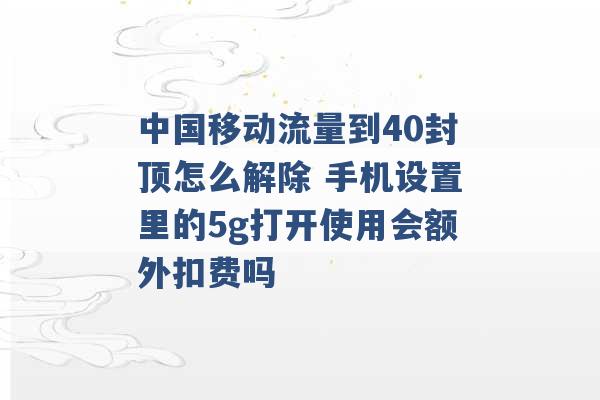 中国移动流量到40封顶怎么解除 手机设置里的5g打开使用会额外扣费吗